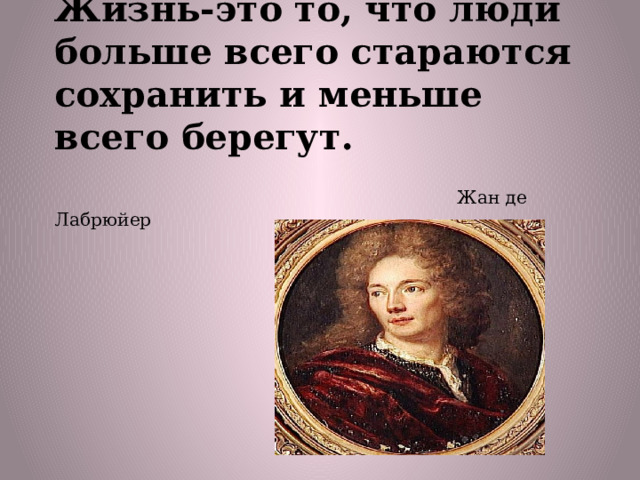 Жизнь-это то, что люди больше всего стараются сохранить и меньше всего берегут.

Жан де Лабрюйер